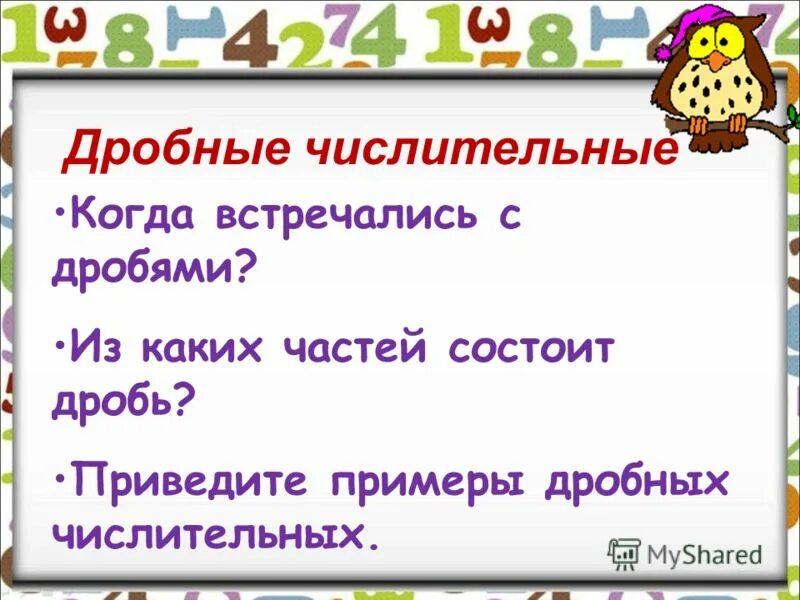 Дробные числительные

•Когда встречались с дробями?

•Из каких частей состоит дробь?

•Приведите примеры дробных числительных.

MyShared